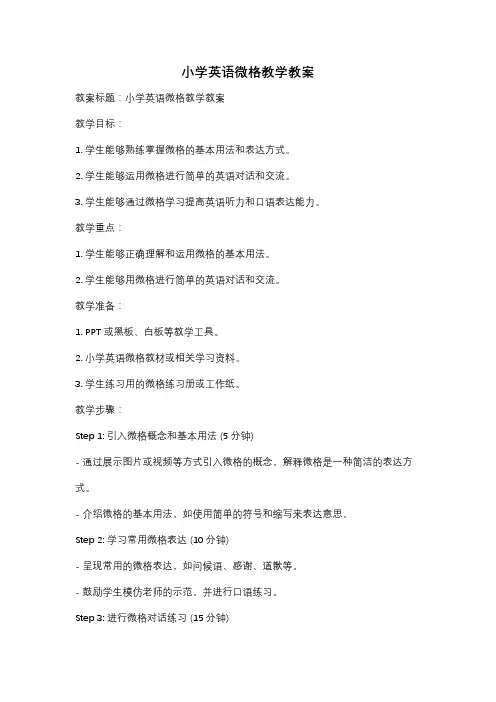 小学英语微格教学教案

教案标题：小学英语微格教学教案

教学目标：

1. 学生能够熟练掌握微格的基本用法和表达方式。

2. 学生能够运用微格进行简单的英语对话和交流。

3. 学生能够通过微格学习提高英语听力和口语表达能力。

教学重点：

1. 学生能够正确理解和运用微格的基本用法。

2. 学生能够用微格进行简单的英语对话和交流。

教学准备：

1. PPT 或黑板、白板等教学工具。

2. 小学英语微格教材或相关学习资料。

3. 学生练习用的微格练习册或工作纸。

教学步骤：

Step 1: 引入微格概念和基本用法 (5 分钟)

- 通过展示图片或视频等方式引入微格的概念，解释微格是一种简洁的表达方式。

- 介绍微格的基本用法，如使用简单的符号和缩写来表达意思。

Step 2: 学习常用微格表达 (10 分钟)

- 呈现常用的微格表达，如问候语、感谢、道歉等。

- 鼓励学生模仿老师的示范，并进行口语练习。

Step 3: 进行微格对话练习 (15 分钟)